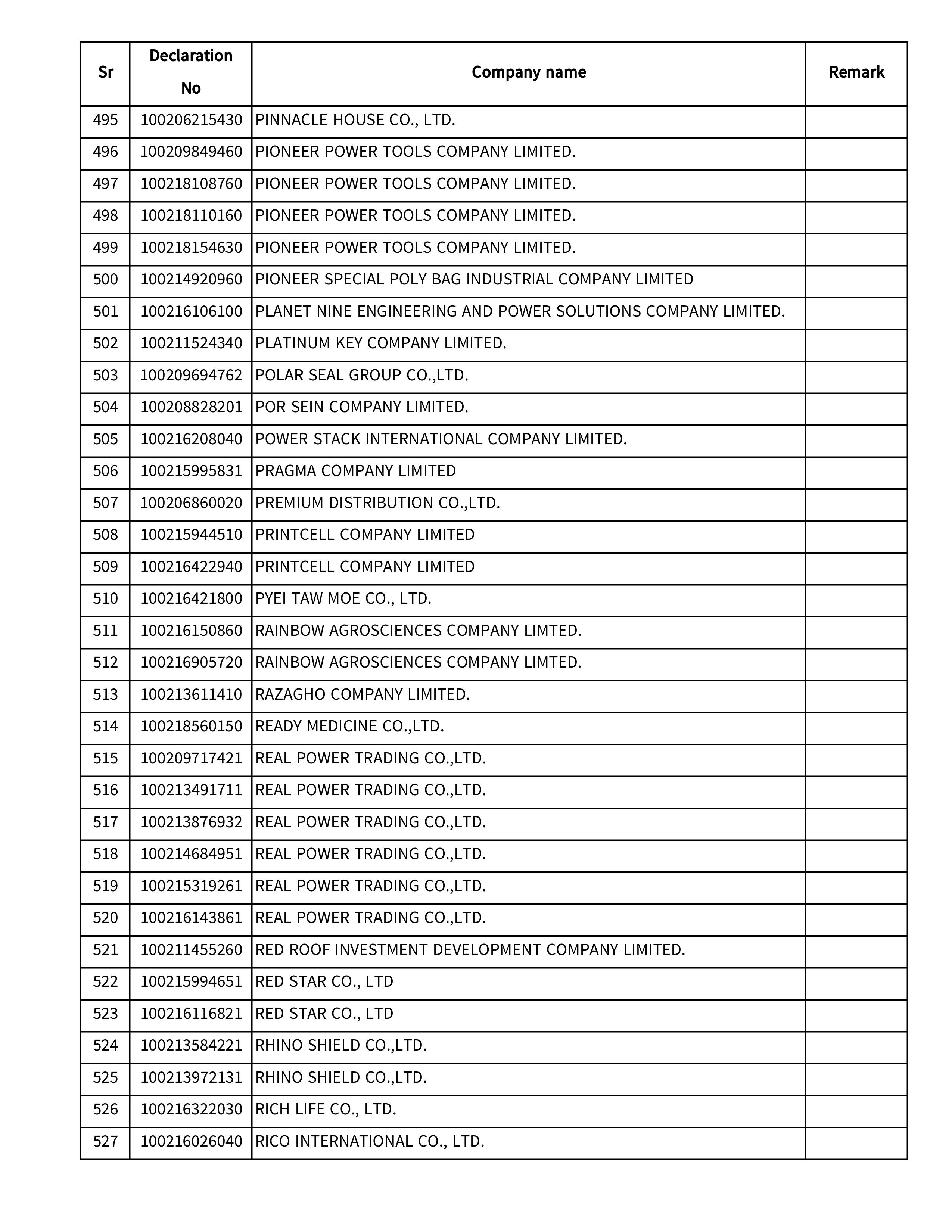 | Sr | Declaration No | Company name | Remark |
|---|---|---|---|
| 495 | 100206215430 | PINNACLE HOUSE CO., LTD. | |
| 496 | 100209849460 | PIONEER POWER TOOLS COMPANY LIMITED. | |
| 497 | 100218108760 | PIONEER POWER TOOLS COMPANY LIMITED. | |
| 498 | 100218110160 | PIONEER POWER TOOLS COMPANY LIMITED. | |
| 499 | 100218154630 | PIONEER POWER TOOLS COMPANY LIMITED. | |
| 500 | 100214920960 | PIONEER SPECIAL POLY BAG INDUSTRIAL COMPANY LIMITED | |
| 501 | 100216106100 | PLANET NINE ENGINEERING AND POWER SOLUTIONS COMPANY LIMITED. | |
| 502 | 100211524340 | PLATINUM KEY COMPANY LIMITED. | |
| 503 | 100209694762 | POLAR SEAL GROUP CO.,LTD. | |
| 504 | 100208828201 | POR SEIN COMPANY LIMITED. | |
| 505 | 100216208040 | POWER STACK INTERNATIONAL COMPANY LIMITED. | |
| 506 | 100215995831 | PRAGMA COMPANY LIMITED | |
| 507 | 100206860020 | PREMIUM DISTRIBUTION CO.,LTD. | |
| 508 | 100215944510 | PRINTCELL COMPANY LIMITED | |
| 509 | 100216422940 | PRINTCELL COMPANY LIMITED | |
| 510 | 100216421800 | PYEI TAW MOE CO., LTD. | |
| 511 | 100216150860 | RAINBOW AGROSCIENCES COMPANY LIMTED. | |
| 512 | 100216905720 | RAINBOW AGROSCIENCES COMPANY LIMTED. | |
| 513 | 100213611410 | RAZAGHO COMPANY LIMITED. | |
| 514 | 100218560150 | READY MEDICINE CO.,LTD. | |
| 515 | 100209717421 | REAL POWER TRADING CO.,LTD. | |
| 516 | 100213491711 | REAL POWER TRADING CO.,LTD. | |
| 517 | 100213876932 | REAL POWER TRADING CO.,LTD. | |
| 518 | 100214684951 | REAL POWER TRADING CO.,LTD. | |
| 519 | 100215319261 | REAL POWER TRADING CO.,LTD. | |
| 520 | 100216143861 | REAL POWER TRADING CO.,LTD. | |
| 521 | 100211455260 | RED ROOF INVESTMENT DEVELOPMENT COMPANY LIMITED. | |
| 522 | 100215994651 | RED STAR CO., LTD | |
| 523 | 100216116821 | RED STAR CO., LTD | |
| 524 | 100213584221 | RHINO SHIELD CO.,LTD. | |
| 525 | 100213972131 | RHINO SHIELD CO.,LTD. | |
| 526 | 100216322030 | RICH LIFE CO., LTD. | |
| 527 | 100216026040 | RICO INTERNATIONAL CO., LTD. | |